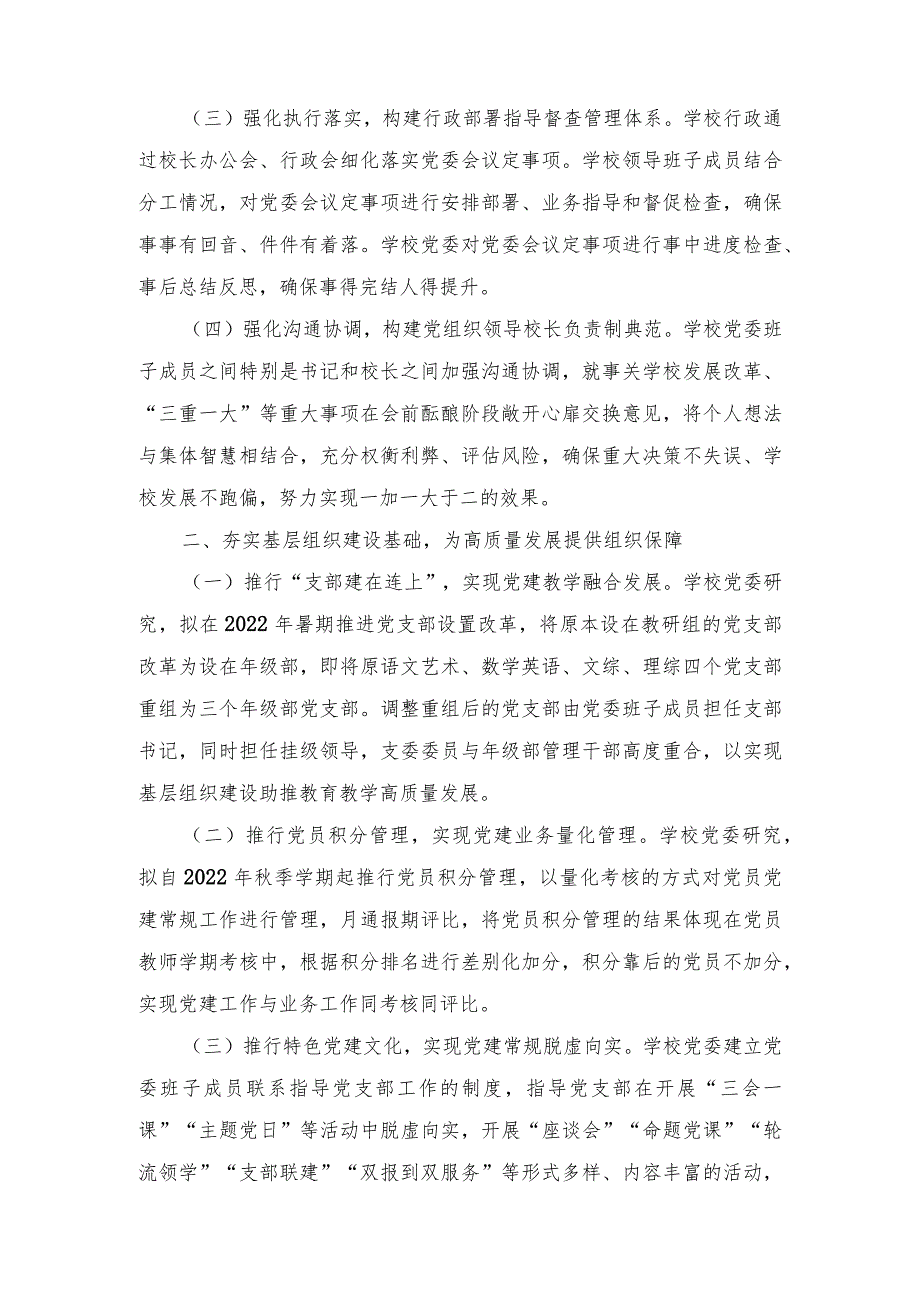 （三）强化执行落实，构建行政部署指导督查管理体系。学校行政通过校长办公会、行政会细化落实党委会议定事项。学校领导班子成员结合分工情况，对党委会议定事项进行安排部署、业务指导和督促检查，确保事事有回音、件件有着落。学校党委对党委会议定事项进行事中进度检查、事后总结反思，确保事得完结人得提升。

（四）强化沟通协调，构建党组织领导校长负责制典范。学校党委班子成员之间特别是书记和校长之间加强沟通协调，就事关学校发展改革、“三重一大”等重大事项在会前酝酿阶段敞开心扉交换意见，将个人想法与集体智慧相结合，充分权衡利弊、评估风险，确保重大决策不失误、学校发展不跑偏，努力实现一加一大于二的效果。

二、夯实基层组织建设基础，为高质量发展提供组织保障

（一）推行“支部建在连上”，实现党建教学融合发展。学校党委研究，拟在2022年暑期推进党支部设置改革，将原本设在教研组的党支部改革为设在年级部，即将原语文艺术、数学英语、文综、理综四个党支部重组为三个年级部党支部。调整重组后的党支部由党委班子成员担任支部书记，同时担任挂级领导，支委委员与年级部管理干部高度重合，以实现基层组织建设助推教育教学高质量发展。

（二）推行党员积分管理，实现党建业务量化管理。学校党委研究，拟自2022年秋季学期起推行党员积分管理，以量化考核的方式对党员党建常规工作进行管理，月通报期评比，将党员积分管理的结果体现在党员教师学期考核中，根据积分排名进行差别化加分，积分靠后的党员不加分，实现党建工作与业务工作同考核同评比。

（三）推行特色党建文化，实现党建常规脱虚向实。学校党委建立党委班子成员联系指导党支部工作的制度，指导党支部在开展“三会一课”“主题党日”等活动中脱虚向实，开展“座谈会”“命题党课”“轮流领学”“支部联建”“双报到双服务”等形式多样、内容丰富的活动，